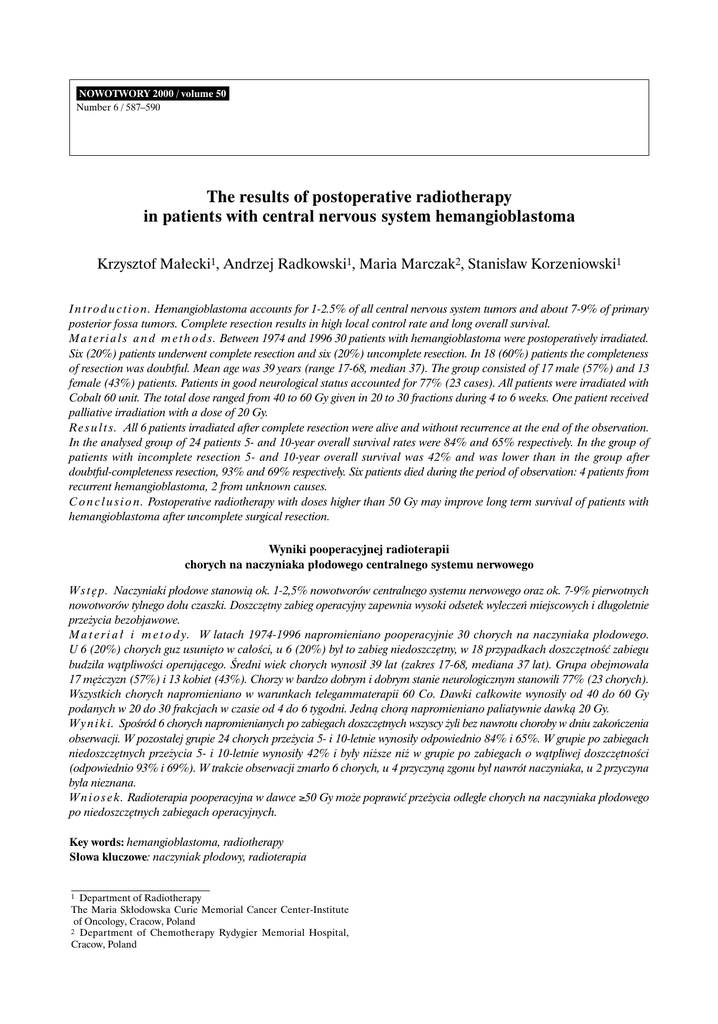 NOWOTWORY 2000 / volume 50
Number 6 / 587–590

The results of postoperative radiotherapy in patients with central nervous system hemangioblastoma

Krzysztof Małecki$^1$, Andrzej Radkowski$^1$, Maria Marczak$^2$, Stanisław Korzeniowski$^1$

Introduction. Hemangioblastoma accounts for 1-2.5% of all central nervous system tumors and about 7-9% of primary posterior fossa tumors. Complete resection results in high local control rate and long overall survival.
Materials and methods. Between 1974 and 1996 30 patients with hemangioblastoma were postoperatively irradiated. Six (20%) patients underwent complete resection and six (20%) uncomplete resection. In 18 (60%) patients the completeness of resection was doubtful. Mean age was 39 years (range 17-68, median 37). The group consisted of 17 male (57%) and 13 female (43%) patients. Patients in good neurological status accounted for 77% (23 cases). All patients were irradiated with Cobalt 60 unit. The total dose ranged from 40 to 60 Gy given in 20 to 30 fractions during 4 to 6 weeks. One patient received palliative irradiation with a dose of 20 Gy.
Results. All 6 patients irradiated after complete resection were alive and without recurrence at the end of the observation. In the analysed group of 24 patients 5- and 10-year overall survival rates were 84% and 65% respectively. In the group of patients with incomplete resection 5- and 10-year overall survival was 42% and was lower than in the group after doubtful-completeness resection, 93% and 69% respectively. Six patients died during the period of observation: 4 patients from recurrent hemangioblastoma, 2 from unknown causes.
Conclusion. Postoperative radiotherapy with doses higher than 50 Gy may improve long term survival of patients with hemangioblastoma after uncomplete surgical resection.

Wyniki pooperacyjnej radioterapii chorych na naczyniaka płodowego centralnego systemu nerwowego

Wstęp. Naczyniaki płodowe stanowią ok. 1-2,5% nowotworów centralnego systemu nerwowego oraz ok. 7-9% pierwotnych nowotworów tylnego dołu czaszki. Doszczętny zabieg operacyjny zapewnia wysoki odsetek wyleczeń miejscowych i długoletnie przeżycia bezobjawowe.
Materiał i metody. W latach 1974-1996 napromieniano pooperacyjnie 30 chorych na naczyniaka płodowego. U 6 (20%) chorych guz usunięto w całości, u 6 (20%) był to zabieg niedoszczętny, w 18 przypadkach doszczętność zabiegu budziła wątpliwości operującego. Średni wiek chorych wynosił 39 lat (zakres 17-68, mediana 37 lat). Grupa obejmowała 17 mężczyzn (57%) i 13 kobiet (43%). Chorzy w bardzo dobrym i dobrym stanie neurologicznym stanowili 77% (23 chorych). Wszystkich chorych napromieniano w warunkach telegammaterapii 60 Co. Dawki całkowite wynosiły od 40 do 60 Gy podanych w 20 do 30 frakcjach w czasie od 4 do 6 tygodni. Jedną chorą napromieniano paliatywnie dawką 20 Gy.
Wyniki. Spośród 6 chorych napromienianych po zabiegach doszczętnych wszyscy żyli bez nawrotu choroby w dniu zakończenia obserwacji. W pozostałej grupie 24 chorych przeżycia 5- i 10-letnie wynosiły odpowiednio 84% i 65%. W grupie po zabiegach niedoszczętnych przeżycia 5- i 10-letnie wynosiły 42% i były niższe niż w grupie po zabiegach o wątpliwej doszczętności (odpowiednio 93% i 69%). W trakcie obserwacji zmarło 6 chorych, u 4 przyczyną zgonu był nawrót naczyniaka, u 2 przyczyna była nieznana.
Wniosek. Radioterapia pooperacyjna w dawce ≥50 Gy może poprawić przeżycia odległe chorych na naczyniaka płodowego po niedoszczętnych zabiegach operacyjnych.

Key words: hemangioblastoma, radiotherapy
Słowa kluczowe: naczyniak płodowy, radioterapia

$^1$ Department of Radiotherapy
The Maria Skłodowska Curie Memorial Cancer Center-Institute of Oncology, Cracow, Poland
$^2$ Department of Chemotherapy Rydygier Memorial Hospital, Cracow, Poland